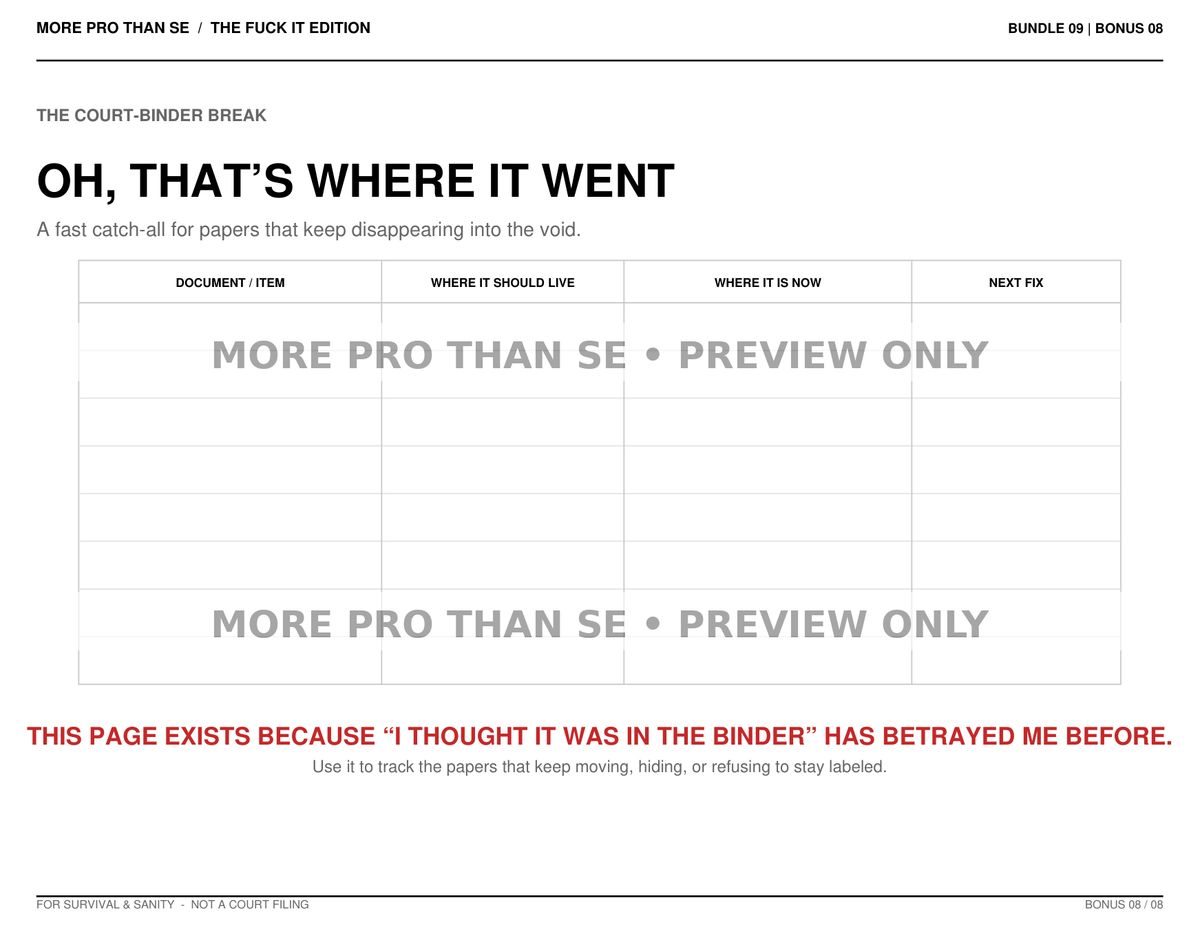 MORE PRO THAN SE / THE FUCK IT EDITION

BUNDLE 09 | BONUS 08

THE COURT-BINDER BREAK

OH, THAT'S WHERE IT WENT

A fast catch-all for papers that keep disappearing into the void.

| DOCUMENT / ITEM | WHERE IT SHOULD LIVE | WHERE IT IS NOW | NEXT FIX |
|---|---|---|---|
|  |  |  |  |
|  |  |  |  |
|  |  |  |  |
|  |  |  |  |
|  |  |  |  |
|  |  |  |  |
|  |  |  |  |
|  |  |  |  |

THIS PAGE EXISTS BECAUSE "I THOUGHT IT WAS IN THE BINDER" HAS BETRAYED ME BEFORE.

Use it to track the papers that keep moving, hiding, or refusing to stay labeled.

FOR SURVIVAL & SANITY - NOT A COURT FILING

BONUS 08 / 08

MORE PRO THAN SE • PREVIEW ONLY